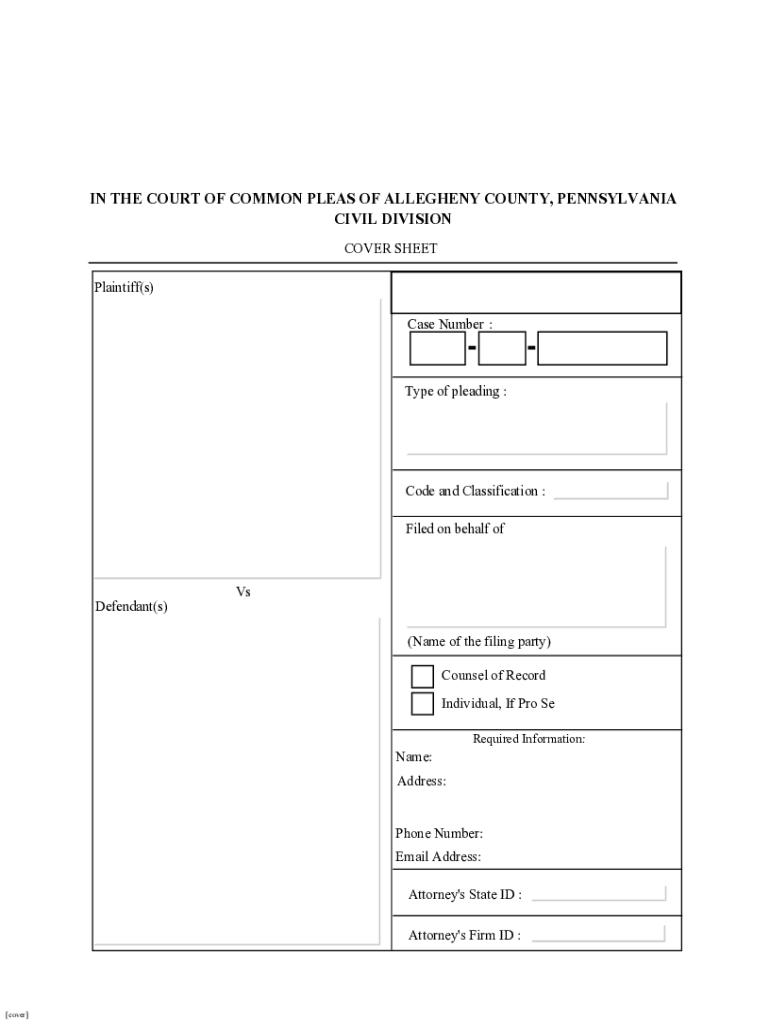 IN THE COURT OF COMMON PLEAS OF ALLEGHENY COUNTY, PENNSYLVANIA
CIVIL DIVISION

COVER SHEET

Plaintiff(s)

Vs

Defendant(s)

Case Number :

- -

Type of pleading :

Code and Classification :

Filed on behalf of

(Name of the filing party)

Counsel of Record

Individual, If Pro Se

Required Information:

Name:

Address:

Phone Number:

Email Address:

Attorney's State ID :

Attorney's Firm ID :

[cover]